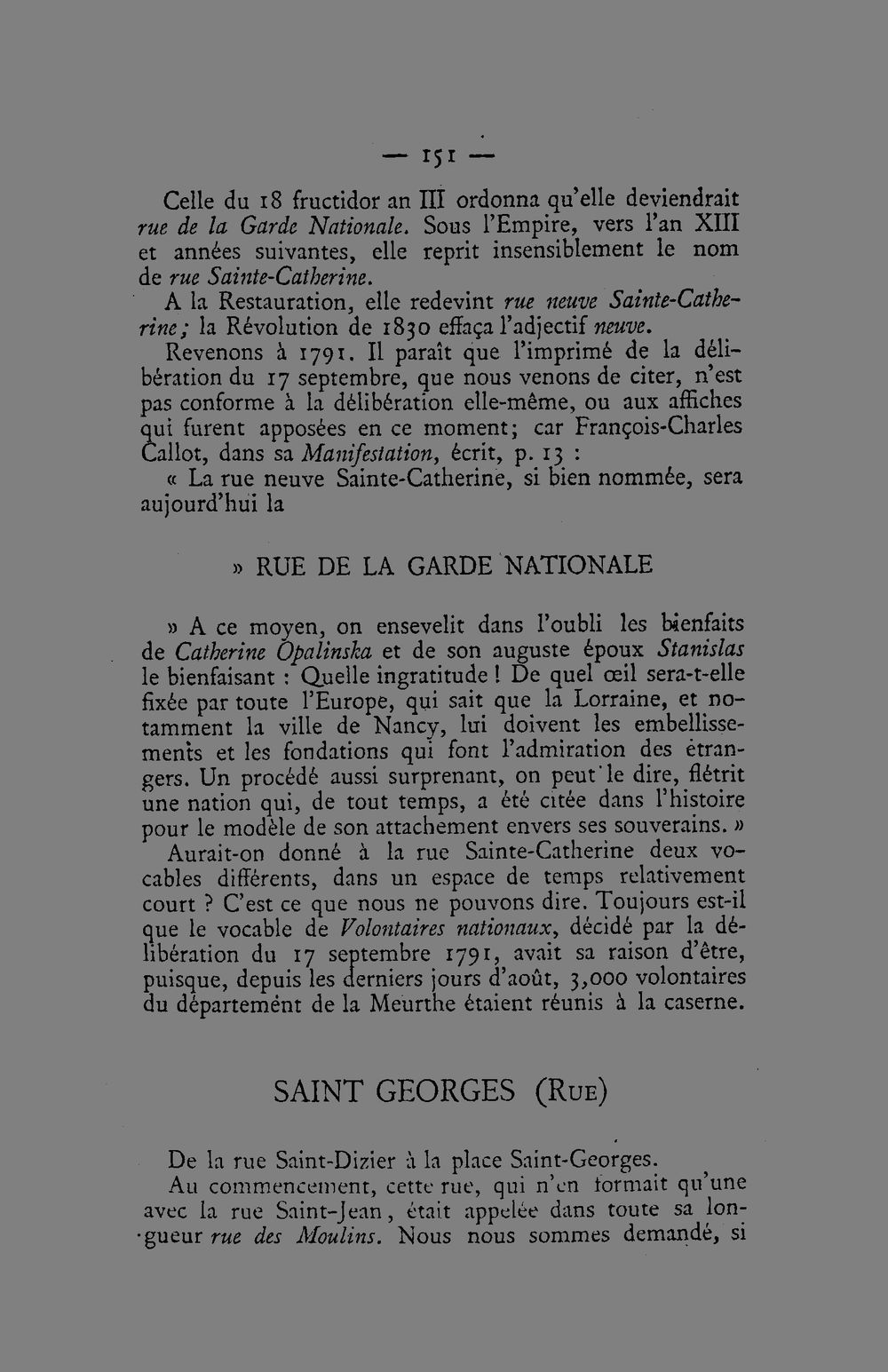 — 151 —

Celle du 18 fructidor an III ordonna qu'elle deviendrait rue de la Garde Nationale. Sous l'Empire, vers l'an XIII et années suivantes, elle reprit insensiblement le nom de rue Sainte-Catherine.

A la Restauration, elle redevint rue neuve Sainte-Catherine; la Révolution de 1830 effaça l'adjectif neuve.

Revenons à 1791. Il paraît que l'imprimé de la délibération du 17 septembre, que nous venons de citer, n'est pas conforme à la délibération elle-même, ou aux affiches qui furent apposées en ce moment; car François-Charles Callot, dans sa Manifestation, écrit, p. 13 :

« La rue neuve Sainte-Catherine, si bien nommée, sera aujourd'hui la

» RUE DE LA GARDE NATIONALE

» A ce moyen, on ensevelit dans l'oubli les bienfaits de Catherine Opalinska et de son auguste époux Stanislas le bienfaisant : Quelle ingratitude ! De quel œil sera-t-elle fixée par toute l'Europe, qui sait que la Lorraine, et notamment la ville de Nancy, lui doivent les embellissements et les fondations qui font l'admiration des étrangers. Un procédé aussi surprenant, on peut le dire, flétrit une nation qui, de tout temps, a été citée dans l'histoire pour le modèle de son attachement envers ses souverains. »

Aurait-on donné à la rue Sainte-Catherine deux vocables différents, dans un espace de temps relativement court ? C'est ce que nous ne pouvons dire. Toujours est-il que le vocable de Volontaires nationaux, décidé par la délibération du 17 septembre 1791, avait sa raison d'être, puisque, depuis les derniers jours d'août, 3,000 volontaires du département de la Meurthe étaient réunis à la caserne.

SAINT GEORGES (Rue)

De la rue Saint-Dizier à la place Saint-Georges.

Au commencement, cette rue, qui n'en formait qu'une avec la rue Saint-Jean, était appelée dans toute sa longueur rue des Moulins. Nous nous sommes demandé, si